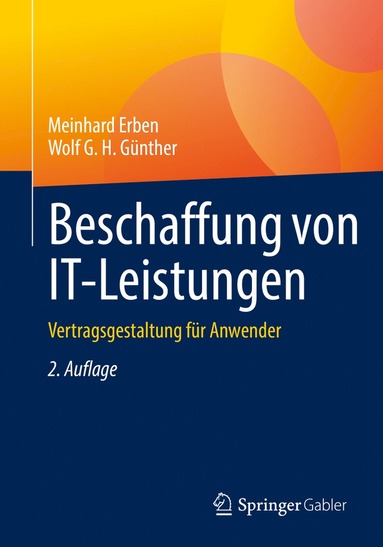 Meinhard Erben
Wolf G. H. Günther

Beschaffung von IT-Leistungen

Vertragsgestaltung für Anwender

2. Auflage

Springer Gabler